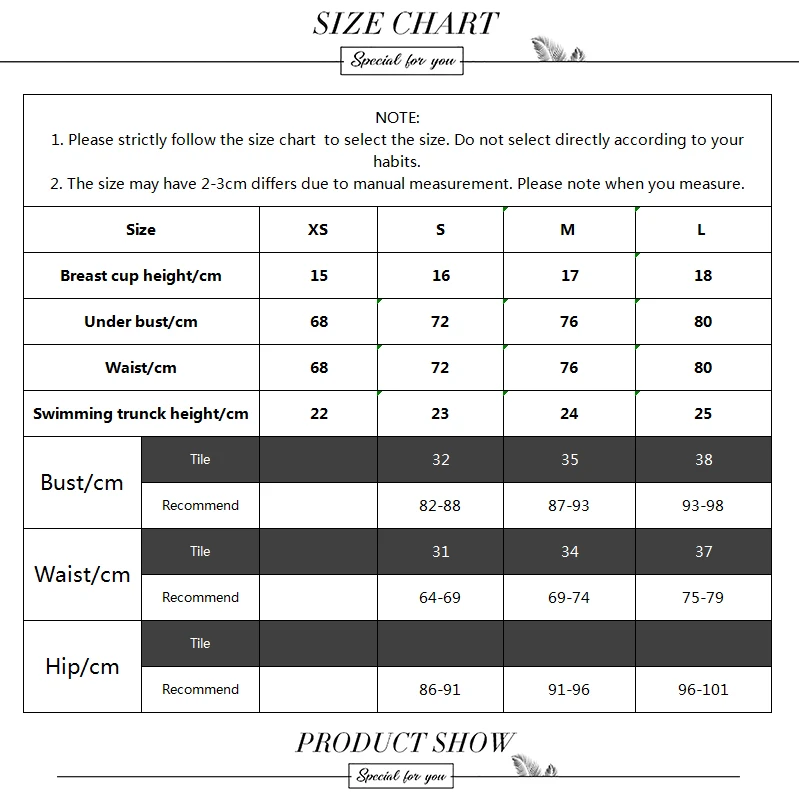 SIZE CHART
Special for you

NOTE:
1. Please strictly follow the size chart to select the size. Do not select directly according to your habits.
2. The size may have 2-3cm differs due to manual measurement. Please note when you measure.

| Size | | XS | S | M | L |
|---|---|---|---|---|---|
| Breast cup height/cm | | 15 | 16 | 17 | 18 |
| Under bust/cm | | 68 | 72 | 76 | 80 |
| Waist/cm | | 68 | 72 | 76 | 80 |
| Swimming trunck height/cm | | 22 | 23 | 24 | 25 |
| Bust/cm | Tile | | 32 | 35 | 38 |
| | Recommend | | 82-88 | 87-93 | 93-98 |
| Waist/cm | Tile | | 31 | 34 | 37 |
| | Recommend | | 64-69 | 69-74 | 75-79 |
| Hip/cm | Tile | | | | |
| | Recommend | | 86-91 | 91-96 | 96-101 |

PRODUCT SHOW
Special for you